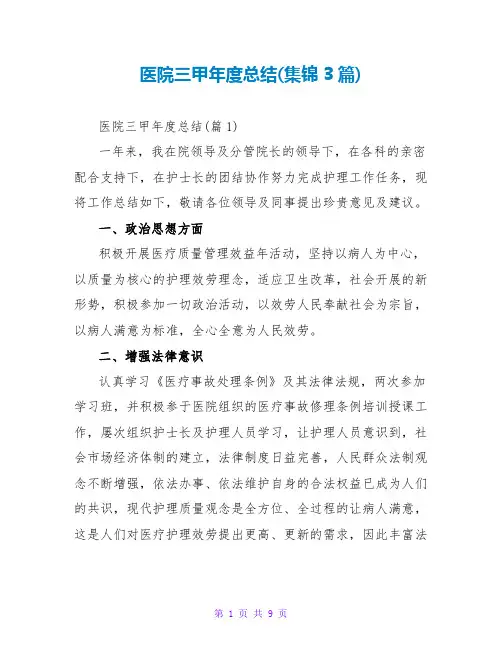 医院三甲年度总结(集锦 3 篇)

医院三甲年度总结(篇 1)

一年来，我在院领导及分管院长的领导下，在各科的亲密配合支持下，在护士长的团结协作努力完成护理工作任务，现将工作总结如下，敬请各位领导及同事提出珍贵意见及建议。

一、政治思想方面

积极开展医疗质量管理效益年活动，坚持以病人为中心，以质量为核心的护理效劳理念，适应卫生改革，社会开展的新形势，积极参加一切政治活动，以效劳人民奉献社会为宗旨，以病人满意为标准，全心全意为人民效劳。

二、增强法律意识

认真学习《医疗事故处理条例》及其法律法规，两次参加学习班，并积极参于医院组织的医疗事故修理条例培训授课工作，屡次组织护士长及护理人员学习，让护理人员意识到，社会市场经济体制的建立，法律制度日益完善，人民群众法制观念不断增强，依法办事、依法维护自身的合法权益已成为人们的共识，现代护理质量观念是全方位、全过程的让病人满意，这是人们对医疗护理效劳提出更高、更新的需求，因此丰富法

第 1 页 共 9 页